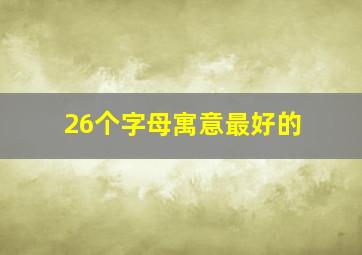 26个字母寓意最好的